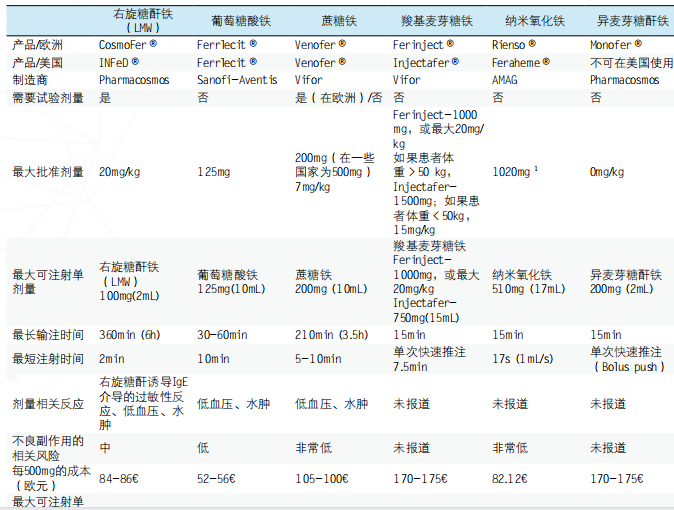 | | 右旋糖酐铁（LMW） | 葡萄糖酸铁 | 蔗糖铁 | 羧基麦芽糖铁 | 纳米氧化铁 | 异麦芽糖酐铁 |
|---|---|---|---|---|---|---|
| 产品/欧洲 | CosmoFer® | Ferrlecit® | Venofer® | Ferinject® | Rienso® | Monofer® |
| 产品/美国 | INFeD® | Ferrlecit® | Venofer® | Injectafer® | Feraheme® | 不可在美国使用 |
| 制造商 | Pharmacosmos | Sanofi-Aventis | Vifor | Vifor | AMAG | Pharmacosmos |
| 需要试验剂量 | 是 | 否 | 是（在欧洲）/否 | 否 | 否 | 否 |
| 最大批准剂量 | 20mg/kg | 125mg | 200mg（在一些国家为500mg）7mg/kg | Ferinject-1000 mg，或最大20mg/kg 如果患者体重＞50 kg，Injectafer-1500mg；如果患者体重＜50kg，15mg/kg | 1020mg $^1$ | 0mg/kg |
| 最大可注射单剂量 | 右旋糖酐铁（LMW）100mg(2mL) | 葡萄糖酸铁 125mg(10mL) | 蔗糖铁 200mg (10mL) | 羧基麦芽糖铁 Ferinject-1000mg，或最大20mg/kg Injectafer-750mg(15mL) | 纳米氧化铁 510mg (17mL) | 异麦芽糖酐铁 200mg (2mL) |
| 最长输注时间 | 360min (6h) | 30-60min | 210min (3.5h) | 15min | 15min | 15min |
| 最短注射时间 | 2min | 10min | 5-10min | 单次快速推注 7.5min | 17s (1mL/s) | 单次快速推注（Bolus push） |
| 剂量相关反应 | 右旋糖酐诱导IgE介导的过敏性反应、低血压、水肿 | 低血压、水肿 | 低血压、水肿 | 未报道 | 未报道 | 未报道 |
| 不良副作用的相关风险 | 中 | 低 | 非常低 | 未报道 | 非常低 | 未报道 |
| 每500mg的成本（欧元） | 84-86€ | 52-56€ | 105-100€ | 170-175€ | 82.12€ | 170-175€ |
| 最大可注射单 | | | | | | |